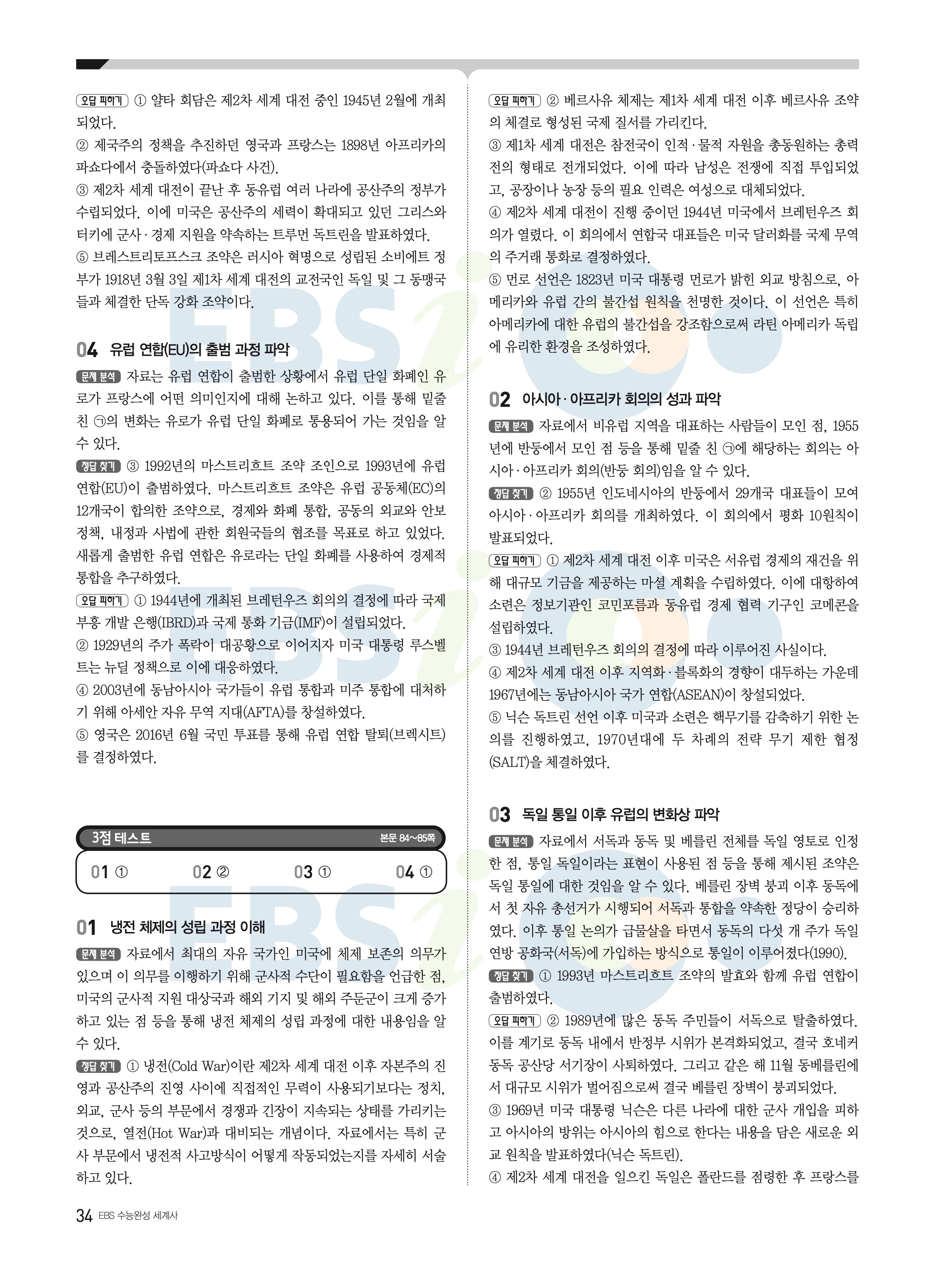 오답 피하기 ① 얄타 회담은 제2차 세계 대전 중인 1945년 2월에 개최되었다.
② 제국주의 정책을 추진하던 영국과 프랑스는 1898년 아프리카의 파쇼다에서 충돌하였다(파쇼다 사건).
③ 제2차 세계 대전이 끝난 후 동유럽 여러 나라에 공산주의 정부가 수립되었다. 이에 미국은 공산주의 세력이 확대되고 있던 그리스와 터키에 군사·경제 지원을 약속하는 트루먼 독트린을 발표하였다.
⑤ 브레스트리토프스크 조약은 러시아 혁명으로 성립된 소비에트 정부가 1918년 3월 3일 제1차 세계 대전의 교전국인 독일 및 그 동맹국들과 체결한 단독 강화 조약이다.

04 유럽 연합(EU)의 출범 과정 파악

문제 분석 자료는 유럽 연합이 출범한 상황에서 유럽 단일 화폐인 유로가 프랑스에 어떤 의미인지에 대해 논하고 있다. 이를 통해 밑줄 친 ㉠의 변화는 유로가 유럽 단일 화폐로 통용되어 가는 것임을 알 수 있다.
정답 찾기 ③ 1992년의 마스트리흐트 조약 조인으로 1993년에 유럽 연합(EU)이 출범하였다. 마스트리흐트 조약은 유럽 공동체(EC)의 12개국이 합의한 조약으로, 경제와 화폐 통합, 공동의 외교와 안보 정책, 내정과 사법에 관한 회원국들의 협조를 목표로 하고 있었다. 새롭게 출범한 유럽 연합은 유로라는 단일 화폐를 사용하여 경제적 통합을 추구하였다.
오답 피하기 ① 1944년에 개최된 브레턴우즈 회의의 결정에 따라 국제 부흥 개발 은행(IBRD)과 국제 통화 기금(IMF)이 설립되었다.
② 1929년의 주가 폭락이 대공황으로 이어지자 미국 대통령 루스벨트는 뉴딜 정책으로 이에 대응하였다.
④ 2003년에 동남아시아 국가들이 유럽 통합과 미주 통합에 대처하기 위해 아세안 자유 무역 지대(AFTA)를 창설하였다.
⑤ 영국은 2016년 6월 국민 투표를 통해 유럽 연합 탈퇴(브렉시트)를 결정하였다.

3점 테스트 본문 84~85쪽

01 ① 02 ② 03 ① 04 ①

01 냉전 체제의 성립 과정 이해

문제 분석 자료에서 최대의 자유 국가인 미국에 체제 보존의 의무가 있으며 이 의무를 이행하기 위해 군사적 수단이 필요함을 언급한 점, 미국의 군사적 지원 대상국과 해외 기지 및 해외 주둔군이 크게 증가하고 있는 점 등을 통해 냉전 체제의 성립 과정에 대한 내용임을 알 수 있다.
정답 찾기 ① 냉전(Cold War)이란 제2차 세계 대전 이후 자본주의 진영과 공산주의 진영 사이에 직접적인 무력이 사용되기보다는 정치, 외교, 군사 등의 부문에서 경쟁과 긴장이 지속되는 상태를 가리키는 것으로, 열전(Hot War)과 대비되는 개념이다. 자료에서는 특히 군사 부문에서 냉전적 사고방식이 어떻게 작동되었는지를 자세히 서술하고 있다.

오답 피하기 ② 베르사유 체제는 제1차 세계 대전 이후 베르사유 조약의 체결로 형성된 국제 질서를 가리킨다.
③ 제1차 세계 대전은 참전국이 인적·물적 자원을 총동원하는 총력전의 형태로 전개되었다. 이에 따라 남성은 전쟁에 직접 투입되었고, 공장이나 농장 등의 필요 인력은 여성으로 대체되었다.
④ 제2차 세계 대전이 진행 중이던 1944년 미국에서 브레턴우즈 회의가 열렸다. 이 회의에서 연합국 대표들은 미국 달러화를 국제 무역의 주거래 통화로 결정하였다.
⑤ 먼로 선언은 1823년 미국 대통령 먼로가 밝힌 외교 방침으로, 아메리카와 유럽 간의 불간섭 원칙을 천명한 것이다. 이 선언은 특히 아메리카에 대한 유럽의 불간섭을 강조함으로써 라틴 아메리카 독립에 유리한 환경을 조성하였다.

02 아시아·아프리카 회의의 성과 파악

문제 분석 자료에서 비유럽 지역을 대표하는 사람들이 모인 점, 1955년에 반둥에서 모인 점 등을 통해 밑줄 친 ㉠에 해당하는 회의는 아시아·아프리카 회의(반둥 회의)임을 알 수 있다.
정답 찾기 ② 1955년 인도네시아의 반둥에서 29개국 대표들이 모여 아시아·아프리카 회의를 개최하였다. 이 회의에서 평화 10원칙이 발표되었다.
오답 피하기 ① 제2차 세계 대전 이후 미국은 서유럽 경제의 재건을 위해 대규모 기금을 제공하는 마셜 계획을 수립하였다. 이에 대항하여 소련은 정보기관인 코민포름과 동유럽 경제 협력 기구인 코메콘을 설립하였다.
③ 1944년 브레턴우즈 회의의 결정에 따라 이루어진 사실이다.
④ 제2차 세계 대전 이후 지역화·블록화의 경향이 대두하는 가운데 1967년에는 동남아시아 국가 연합(ASEAN)이 창설되었다.
⑤ 닉슨 독트린 선언 이후 미국과 소련은 핵무기를 감축하기 위한 논의를 진행하였고, 1970년대에 두 차례의 전략 무기 제한 협정(SALT)을 체결하였다.

03 독일 통일 이후 유럽의 변화상 파악

문제 분석 자료에서 서독과 동독 및 베를린 전체를 독일 영토로 인정한 점, 통일 독일이라는 표현이 사용된 점 등을 통해 제시된 조약은 독일 통일에 대한 것임을 알 수 있다. 베를린 장벽 붕괴 이후 동독에서 첫 자유 총선거가 시행되어 서독과 통합을 약속한 정당이 승리하였다. 이후 통일 논의가 급물살을 타면서 동독의 다섯 개 주가 독일 연방 공화국(서독)에 가입하는 방식으로 통일이 이루어졌다(1990).
정답 찾기 ① 1993년 마스트리흐트 조약의 발효와 함께 유럽 연합이 출범하였다.
오답 피하기 ② 1989년에 많은 동독 주민들이 서독으로 탈출하였다. 이를 계기로 동독 내에서 반정부 시위가 본격화되었고, 결국 호네커 동독 공산당 서기장이 사퇴하였다. 그리고 같은 해 11월 동베를린에서 대규모 시위가 벌어짐으로써 결국 베를린 장벽이 붕괴되었다.
③ 1969년 미국 대통령 닉슨은 다른 나라에 대한 군사 개입을 피하고 아시아의 방위는 아시아의 힘으로 한다는 내용을 담은 새로운 외교 원칙을 발표하였다(닉슨 독트린).
④ 제2차 세계 대전을 일으킨 독일은 폴란드를 점령한 후 프랑스를

34 EBS 수능완성 세계사